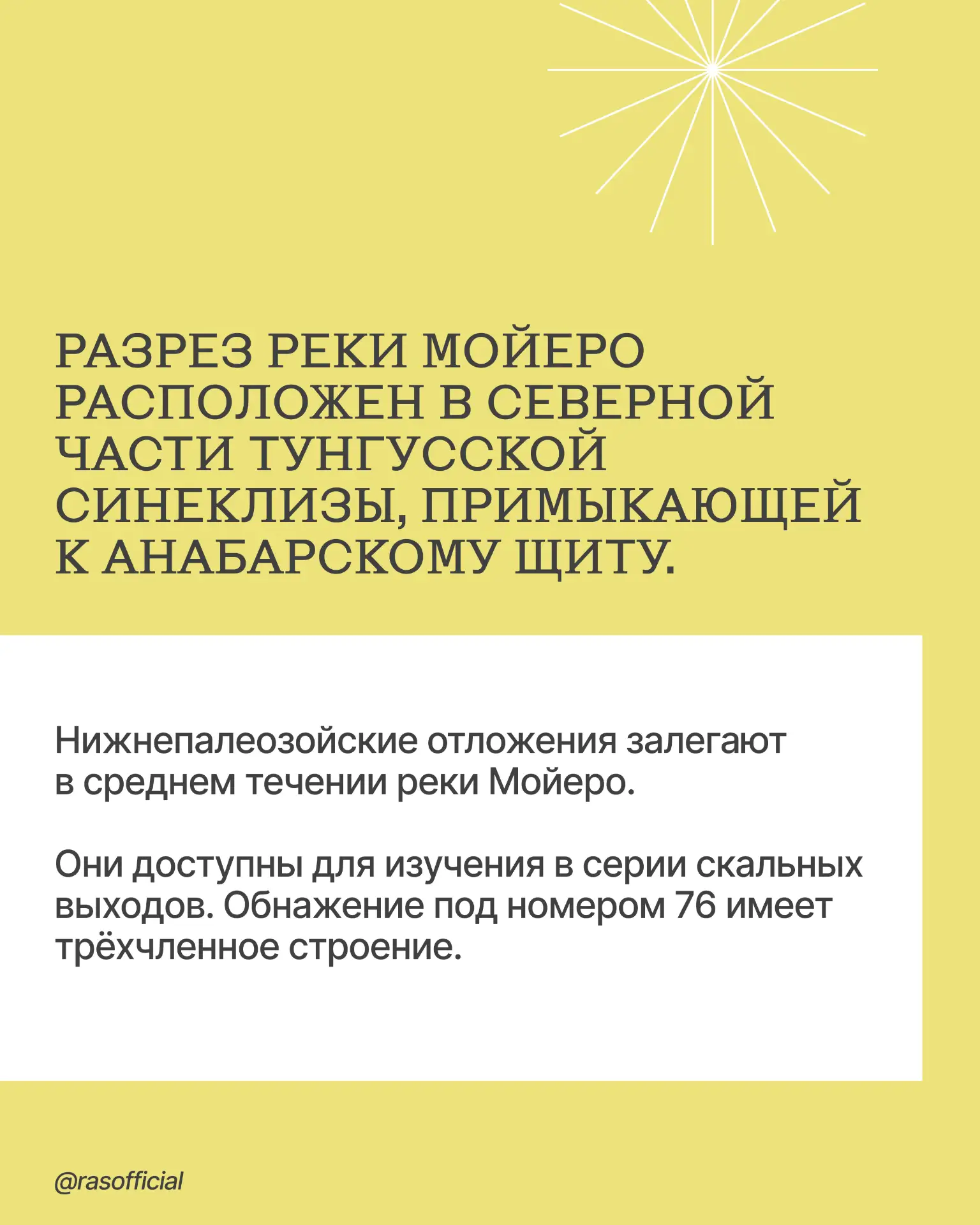 РАЗРЕЗ РЕКИ МОЙЕРО РАСПОЛОЖЕН В СЕВЕРНОЙ ЧАСТИ ТУНГУССКОЙ СИНЕКЛИЗЫ, ПРИМЫКАЮЩЕЙ К АНАБАРСКОМУ ЩИТУ.

Нижнепалеозойские отложения залегают в среднем течении реки Мойеро.

Они доступны для изучения в серии скальных выходов. Обнажение под номером 76 имеет трёхчленное строение.

@rasofficial